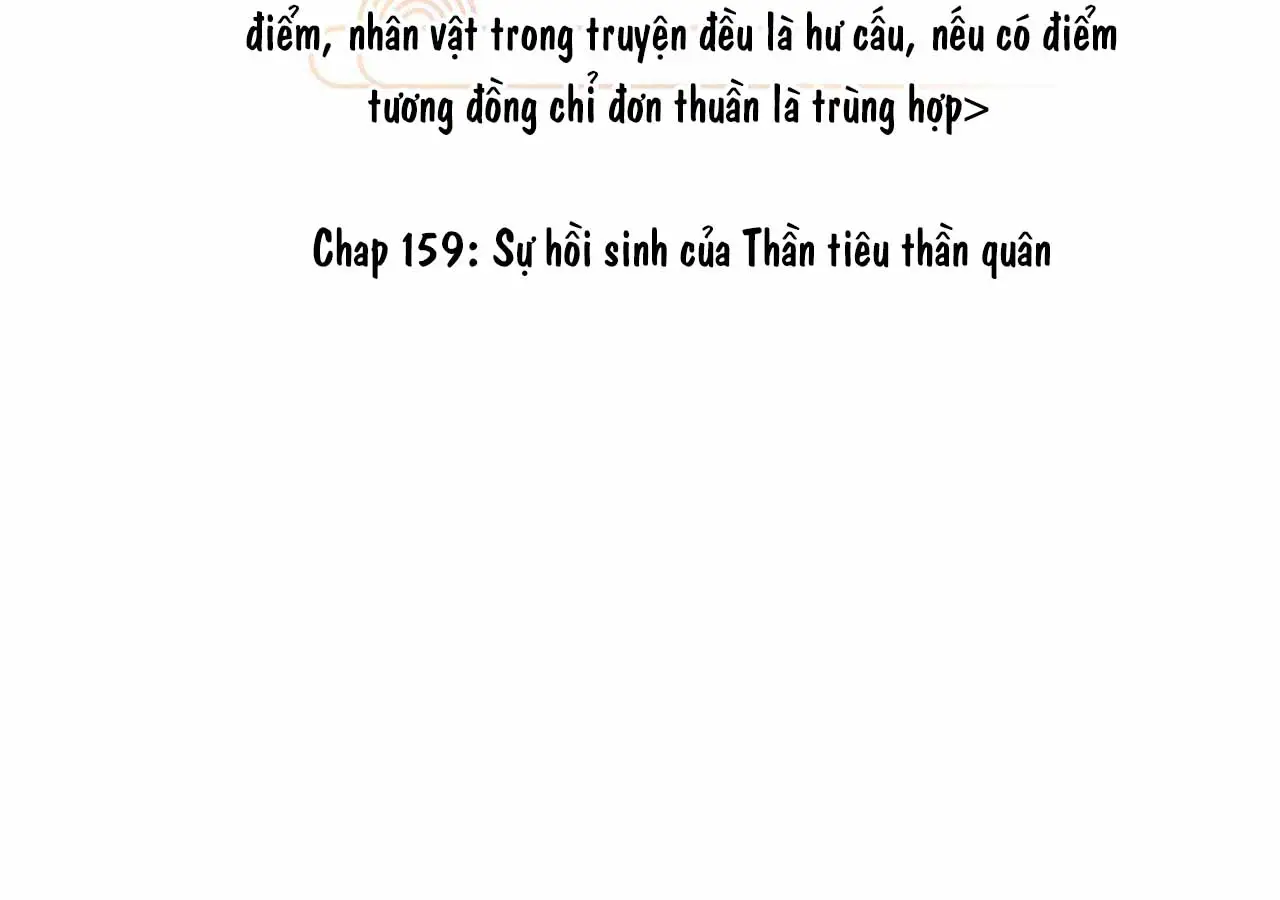 điểm, nhân vật trong truyện đều là hư cấu, nếu có điểm tương đồng chỉ đơn thuần là trùng hợp>

Chap 159: Sự hồi sinh của Thần tiêu thần quân